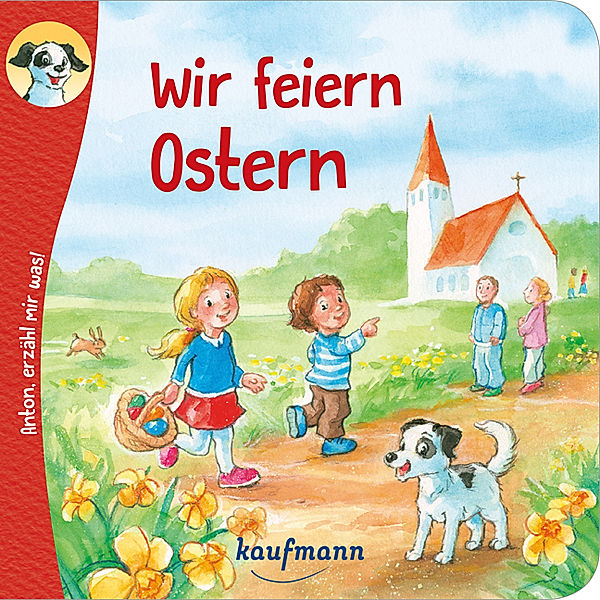 Anton, erzähl mir was!

Wir feiern Ostern

kaufmann